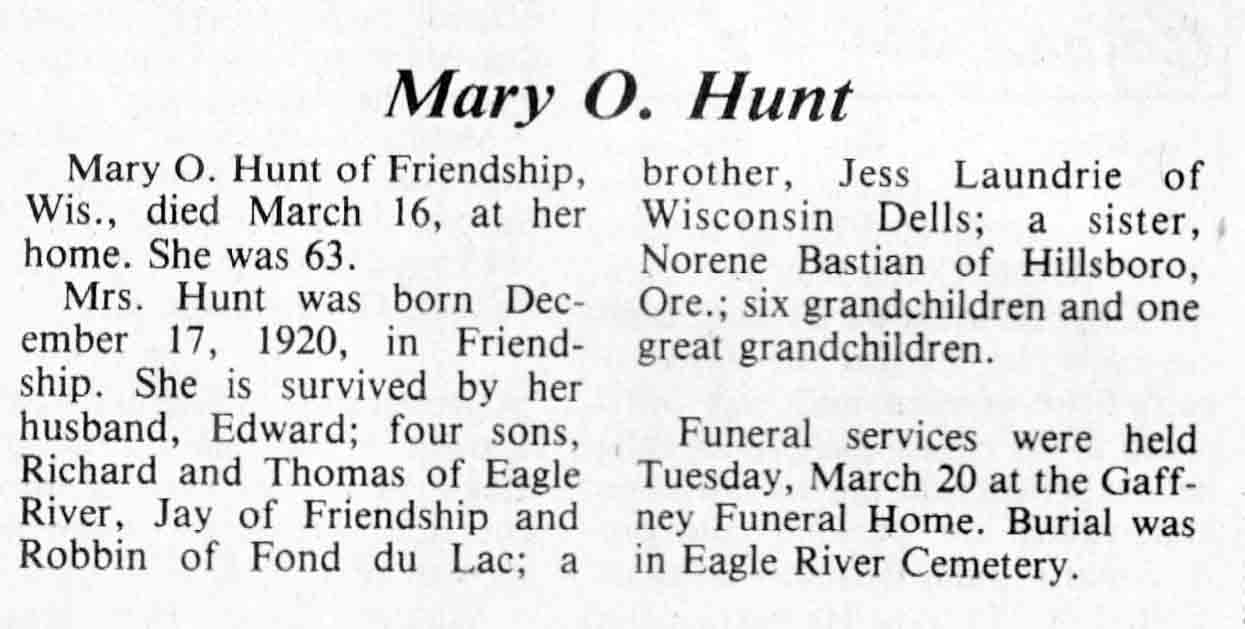 Mary O. Hunt

Mary O. Hunt of Friendship, Wis., died March 16, at her home. She was 63.

Mrs. Hunt was born December 17, 1920, in Friendship. She is survived by her husband, Edward; four sons, Richard and Thomas of Eagle River, Jay of Friendship and Robbin of Fond du Lac; a brother, Jess Laundrie of Wisconsin Dells; a sister, Norene Bastian of Hillsboro, Ore.; six grandchildren and one great grandchildren.

Funeral services were held Tuesday, March 20 at the Gaffney Funeral Home. Burial was in Eagle River Cemetery.